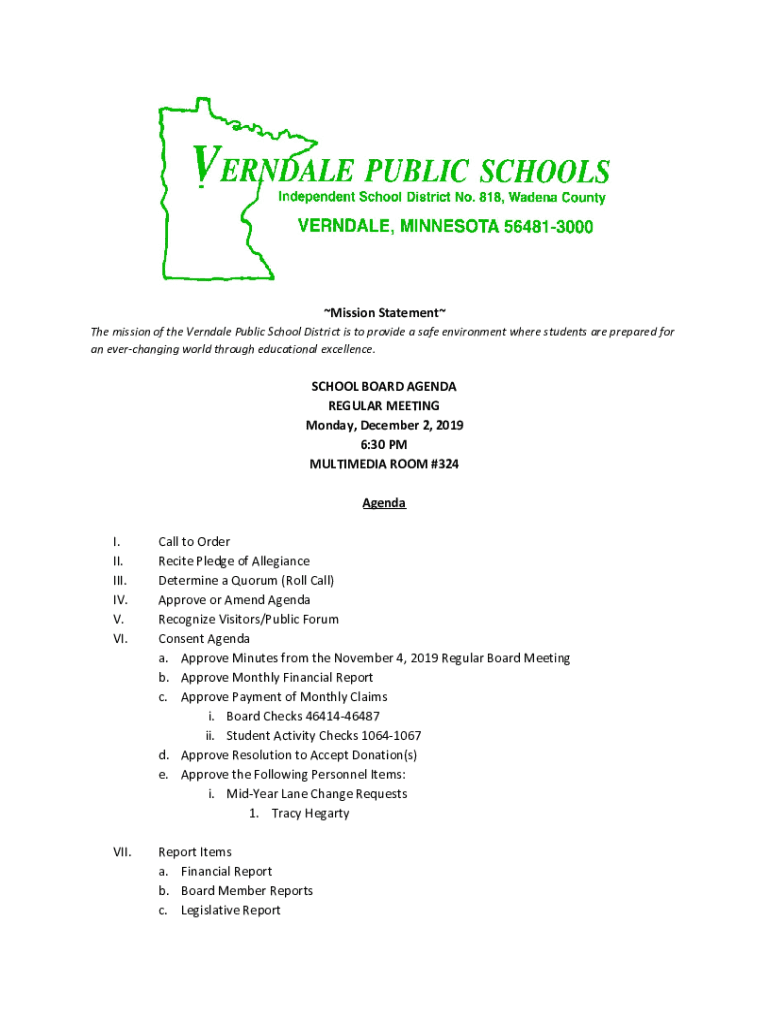 VERNDALE PUBLIC SCHOOLS
Independent School District No. 818, Wadena County
VERNDALE, MINNESOTA 56481-3000

~Mission Statement~
The mission of the Verndale Public School District is to provide a safe environment where students are prepared for an ever-changing world through educational excellence.

SCHOOL BOARD AGENDA
REGULAR MEETING
Monday, December 2, 2019
6:30 PM
MULTIMEDIA ROOM #324

Agenda

I. Call to Order
II. Recite Pledge of Allegiance
III. Determine a Quorum (Roll Call)
IV. Approve or Amend Agenda
V. Recognize Visitors/Public Forum
VI. Consent Agenda
a. Approve Minutes from the November 4, 2019 Regular Board Meeting
b. Approve Monthly Financial Report
c. Approve Payment of Monthly Claims
i. Board Checks 46414-46487
ii. Student Activity Checks 1064-1067
d. Approve Resolution to Accept Donation(s)
e. Approve the Following Personnel Items:
i. Mid-Year Lane Change Requests
1. Tracy Hegarty

VII. Report Items
a. Financial Report
b. Board Member Reports
c. Legislative Report